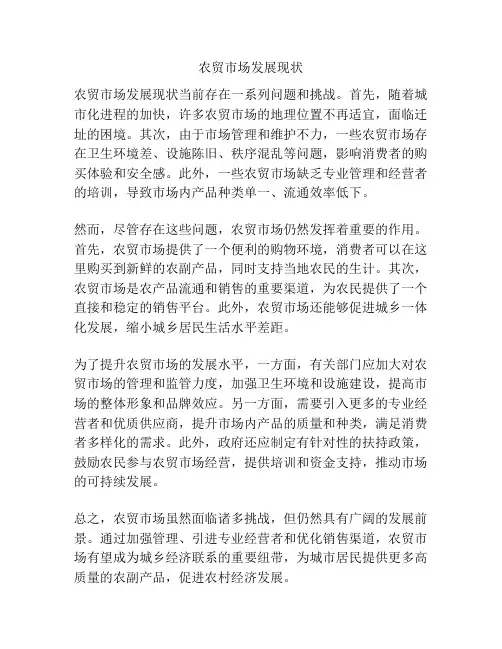 农贸市场发展现状

农贸市场发展现状当前存在一系列问题和挑战。首先，随着城市化进程的加快，许多农贸市场的地理位置不再适宜，面临迁址的困境。其次，由于市场管理和维护不力，一些农贸市场存在卫生环境差、设施陈旧、秩序混乱等问题，影响消费者的购买体验和安全感。此外，一些农贸市场缺乏专业管理和经营者的培训，导致市场内产品种类单一、流通效率低下。

然而，尽管存在这些问题，农贸市场仍然发挥着重要的作用。首先，农贸市场提供了一个便利的购物环境，消费者可以在这里购买到新鲜的农副产品，同时支持当地农民的生计。其次，农贸市场是农产品流通和销售的重要渠道，为农民提供了一个直接和稳定的销售平台。此外，农贸市场还能够促进城乡一体化发展，缩小城乡居民生活水平差距。

为了提升农贸市场的发展水平，一方面，有关部门应加大对农贸市场的管理和监管力度，加强卫生环境和设施建设，提高市场的整体形象和品牌效应。另一方面，需要引入更多的专业经营者和优质供应商，提升市场内产品的质量和种类，满足消费者多样化的需求。此外，政府还应制定有针对性的扶持政策，鼓励农民参与农贸市场经营，提供培训和资金支持，推动市场的可持续发展。

总之，农贸市场虽然面临诸多挑战，但仍然具有广阔的发展前景。通过加强管理、引进专业经营者和优化销售渠道，农贸市场有望成为城乡经济联系的重要纽带，为城市居民提供更多高质量的农副产品，促进农村经济发展。